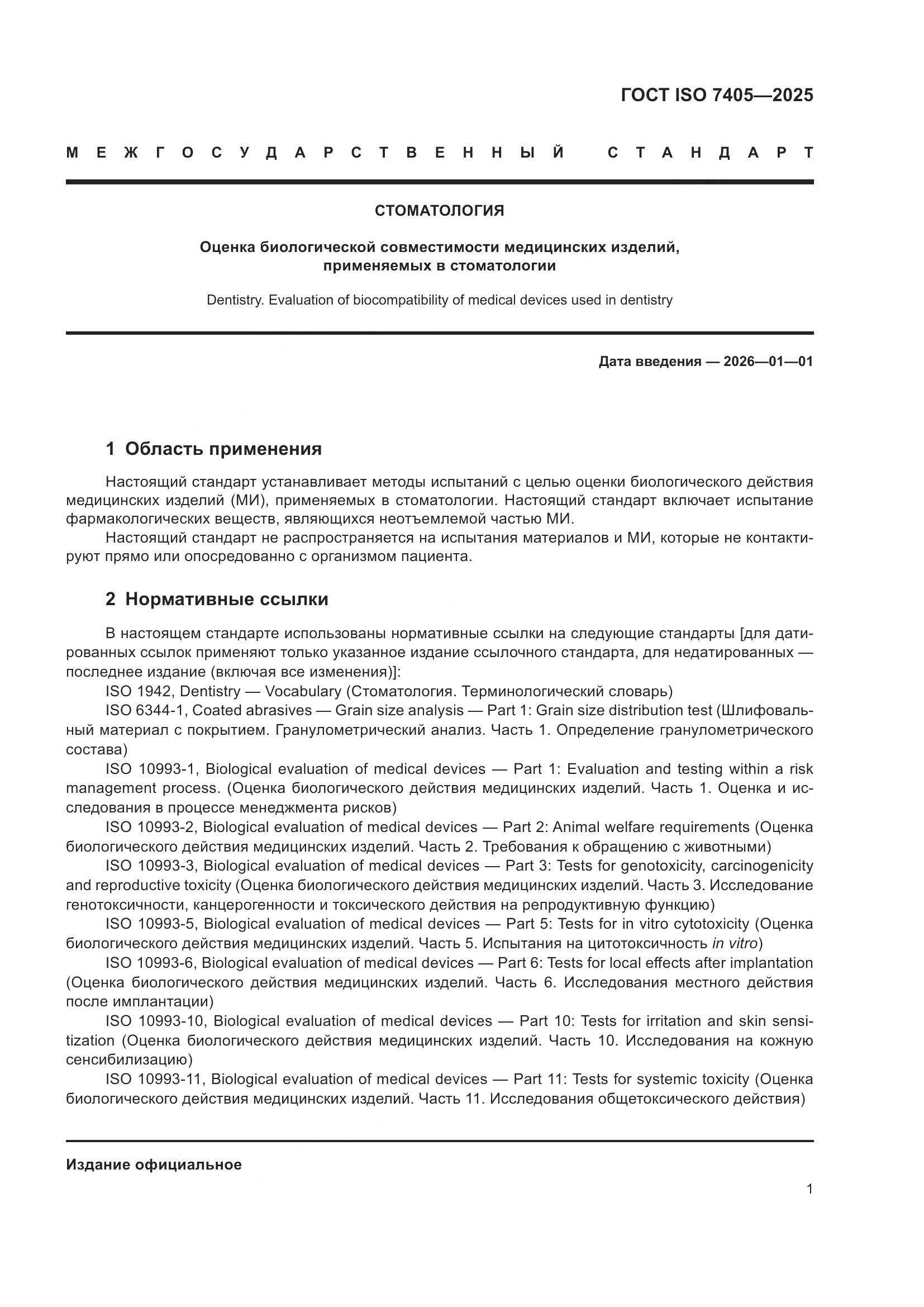 ГОСТ ISO 7405—2025

МЕЖГОСУДАРСТВЕННЫЙ СТАНДАРТ

СТОМАТОЛОГИЯ

Оценка биологической совместимости медицинских изделий, применяемых в стоматологии

Dentistry. Evaluation of biocompatibility of medical devices used in dentistry

Дата введения — 2026—01—01

1 Область применения

Настоящий стандарт устанавливает методы испытаний с целью оценки биологического действия медицинских изделий (МИ), применяемых в стоматологии. Настоящий стандарт включает испытание фармакологических веществ, являющихся неотъемлемой частью МИ.

Настоящий стандарт не распространяется на испытания материалов и МИ, которые не контактируют прямо или опосредованно с организмом пациента.

2 Нормативные ссылки

В настоящем стандарте использованы нормативные ссылки на следующие стандарты [для датированных ссылок применяют только указанное издание ссылочного стандарта, для недатированных — последнее издание (включая все изменения)]:

ISO 1942, Dentistry — Vocabulary (Стоматология. Терминологический словарь)

ISO 6344-1, Coated abrasives — Grain size analysis — Part 1: Grain size distribution test (Шлифовальный материал с покрытием. Гранулометрический анализ. Часть 1. Определение гранулометрического состава)

ISO 10993-1, Biological evaluation of medical devices — Part 1: Evaluation and testing within a risk management process. (Оценка биологического действия медицинских изделий. Часть 1. Оценка и исследования в процессе менеджмента рисков)

ISO 10993-2, Biological evaluation of medical devices — Part 2: Animal welfare requirements (Оценка биологического действия медицинских изделий. Часть 2. Требования к обращению с животными)

ISO 10993-3, Biological evaluation of medical devices — Part 3: Tests for genotoxicity, carcinogenicity and reproductive toxicity (Оценка биологического действия медицинских изделий. Часть 3. Исследование генотоксичности, канцерогенности и токсического действия на репродуктивную функцию)

ISO 10993-5, Biological evaluation of medical devices — Part 5: Tests for in vitro cytotoxicity (Оценка биологического действия медицинских изделий. Часть 5. Испытания на цитотоксичность in vitro)

ISO 10993-6, Biological evaluation of medical devices — Part 6: Tests for local effects after implantation (Оценка биологического действия медицинских изделий. Часть 6. Исследования местного действия после имплантации)

ISO 10993-10, Biological evaluation of medical devices — Part 10: Tests for irritation and skin sensitization (Оценка биологического действия медицинских изделий. Часть 10. Исследования на кожную сенсибилизацию)

ISO 10993-11, Biological evaluation of medical devices — Part 11: Tests for systemic toxicity (Оценка биологического действия медицинских изделий. Часть 11. Исследования общетоксического действия)

Издание официальное

1